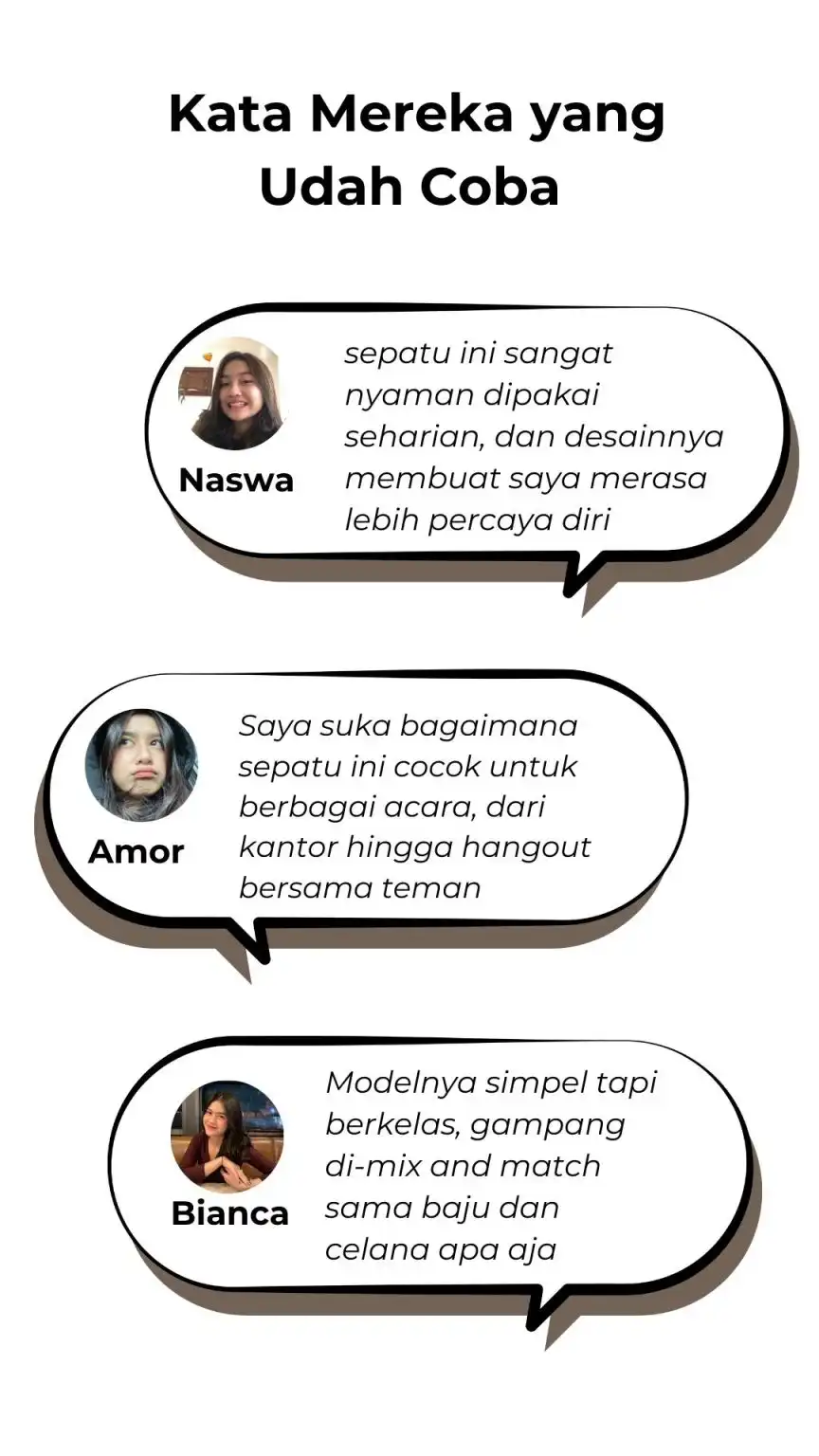 Kata Mereka yang Udah Coba

Naswa

sepatu ini sangat nyaman dipakai seharian, dan desainnya membuat saya merasa lebih percaya diri

Amor

Saya suka bagaimana sepatu ini cocok untuk berbagai acara, dari kantor hingga hangout bersama teman

Bianca

Modelnya simpel tapi berkelas, gampang di-mix and match sama baju dan celana apa aja